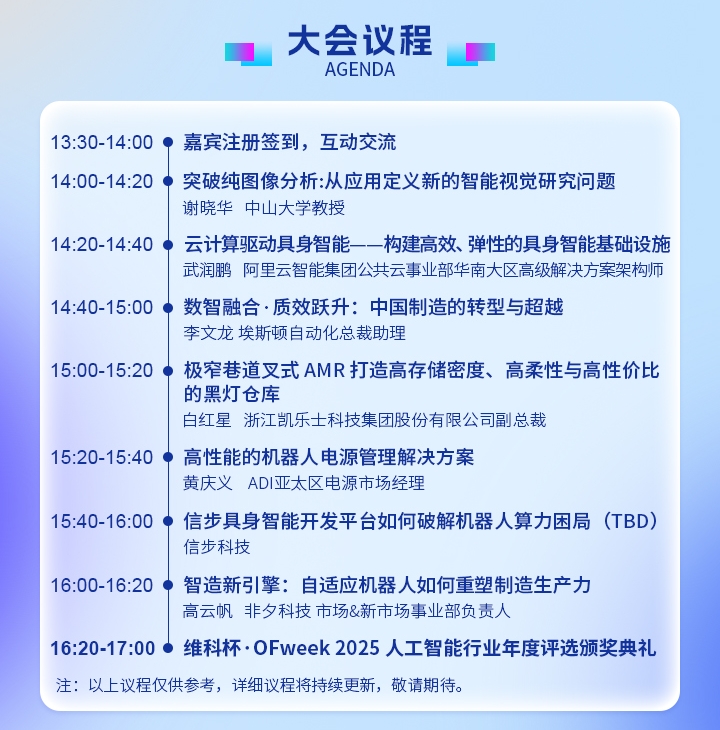 大会议程
AGENDA

13:30-14:00 嘉宾注册签到，互动交流

14:00-14:20 突破纯图像分析:从应用定义新的智能视觉研究问题
谢晓华 中山大学教授

14:20-14:40 云计算驱动具身智能——构建高效、弹性的具身智能基础设施
武润鹏 阿里云智能集团公共云事业部华南大区高级解决方案架构师

14:40-15:00 数智融合·质效跃升：中国制造的转型与超越
李文龙 埃斯顿自动化总裁助理

15:00-15:20 极窄巷道叉式 AMR 打造高存储密度、高柔性与高性价比的黑灯仓库
白红星 浙江凯乐士科技集团股份有限公司副总裁

15:20-15:40 高性能的机器人电源管理解决方案
黄庆义 ADI亚太区电源市场经理

15:40-16:00 信步具身智能开发平台如何破解机器人算力困局（TBD）
信步科技

16:00-16:20 智造新引擎：自适应机器人如何重塑制造生产力
高云帆 非夕科技 市场&新市场事业部负责人

16:20-17:00 维科杯·OFweek 2025 人工智能行业年度评选颁奖典礼

注：以上议程仅供参考，详细议程将持续更新，敬请期待。